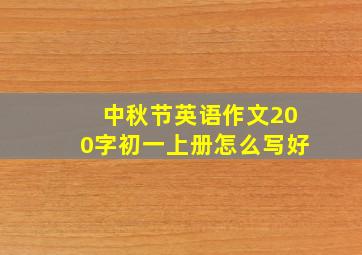 中秋节英语作文200字初一上册怎么写好